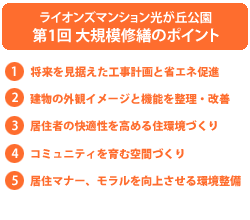 ライオンズマンション光が丘公園
第1回 大規模修繕のポイント

1 将来を見据えた工事計画と省エネ促進

2 建物の外観イメージと機能を整理・改善

3 居住者の快適性を高める住環境づくり

4 コミュニティを育む空間づくり

5 居住マナー、モラルを向上させる環境整備